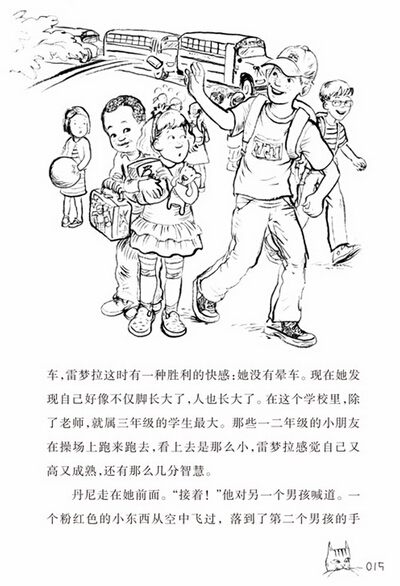 车，雷梦拉这时有一种胜利的快感：她没有晕车。现在她发现自己好像不仅脚长大了，人也长大了。在这个学校里，除了老师，就属三年级的学生最大。那些一二年级的小朋友在操场上跑来跑去，看上去是那么小，雷梦拉感觉自己又高又成熟，还有那么几分智慧。

丹尼走在她前面。“接着！”他对另一个男孩喊道。一个粉红色的小东西从空中飞过，落到了第二个男孩的手

015